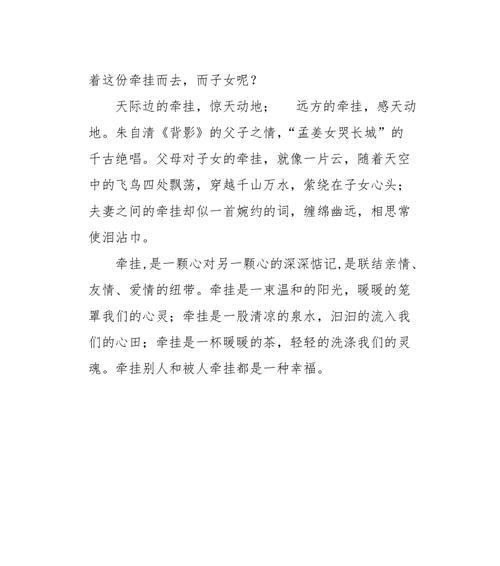 着这份牵挂而去，而子女呢？

天际边的牵挂，惊天动地；　远方的牵挂，感天动地。朱自清《背影》的父子之情，“孟姜女哭长城”的千古绝唱。父母对子女的牵挂，就像一片云，随着天空中的飞鸟四处飘荡，穿越千山万水，萦绕在子女心头；夫妻之间的牵挂却似一首婉约的词，缠绵幽远，相思常使泪沾巾。

牵挂，是一颗心对另一颗心的深深惦记，是联结亲情、友情、爱情的纽带。牵挂是一束温和的阳光，暖暖的笼罩我们的心灵；牵挂是一股清凉的泉水，汩汩的流入我们的心田；牵挂是一杯暖暖的茶，轻轻的洗涤我们的灵魂。牵挂别人和被人牵挂都是一种幸福。